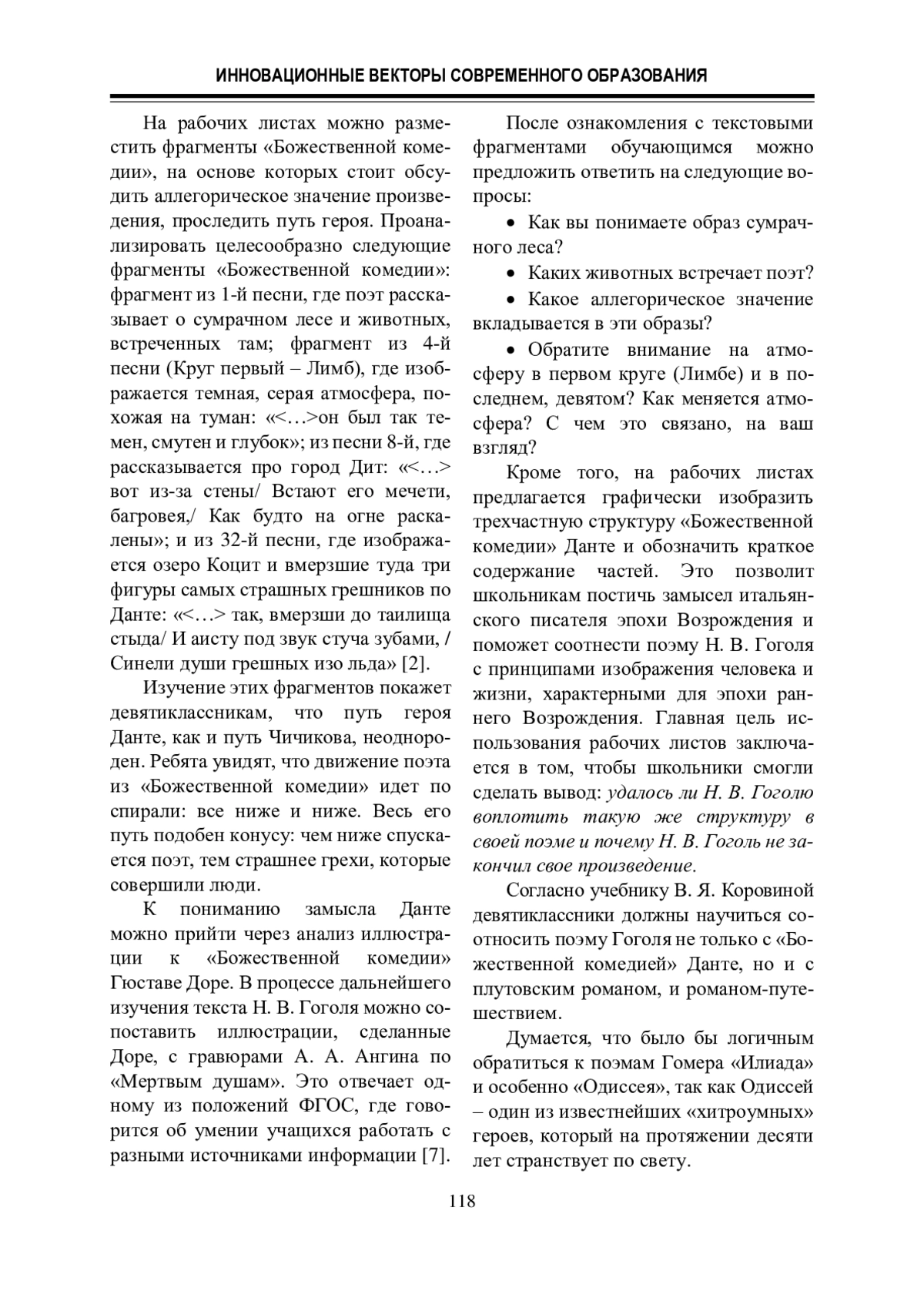 ИННОВАЦИОННЫЕ ВЕКТОРЫ СОВРЕМЕННОГО ОБРАЗОВАНИЯ

На рабочих листах можно разместить фрагменты «Божественной комедии», на основе которых стоит обсудить аллегорическое значение произведения, проследить путь героя. Проанализировать целесообразно следующие фрагменты «Божественной комедии»: фрагмент из 1-й песни, где поэт рассказывает о сумрачном лесе и животных, встреченных там; фрагмент из 4-й песни (Круг первый – Лимб), где изображается темная, серая атмосфера, похожая на туман: «<…>он был так темен, смутен и глубок»; из песни 8-й, где рассказывается про город Дит: «<…> вот из-за стены/ Встают его мечети, багровея,/ Как будто на огне раскалены»; и из 32-й песни, где изображается озеро Коцит и вмерзшие туда три фигуры самых страшных грешников по Данте: «<…> так, вмерзши до таилища стыда/ И аисту под звук стуча зубами, / Синели души грешных изо льда» [2].

Изучение этих фрагментов покажет девятиклассникам, что путь героя Данте, как и путь Чичикова, неоднороден. Ребята увидят, что движение поэта из «Божественной комедии» идет по спирали: все ниже и ниже. Весь его путь подобен конусу: чем ниже спускается поэт, тем страшнее грехи, которые совершили люди.

К пониманию замысла Данте можно прийти через анализ иллюстрации к «Божественной комедии» Гюставе Доре. В процессе дальнейшего изучения текста Н. В. Гоголя можно сопоставить иллюстрации, сделанные Доре, с гравюрами А. А. Ангина по «Мертвым душам». Это отвечает одному из положений ФГОС, где говорится об умении учащихся работать с разными источниками информации [7].

После ознакомления с текстовыми фрагментами обучающимся можно предложить ответить на следующие вопросы:

• Как вы понимаете образ сумрачного леса?

• Каких животных встречает поэт?

• Какое аллегорическое значение вкладывается в эти образы?

• Обратите внимание на атмосферу в первом круге (Лимбе) и в последнем, девятом? Как меняется атмосфера? С чем это связано, на ваш взгляд?

Кроме того, на рабочих листах предлагается графически изобразить трехчастную структуру «Божественной комедии» Данте и обозначить краткое содержание частей. Это позволит школьникам постичь замысел итальянского писателя эпохи Возрождения и поможет соотнести поэму Н. В. Гоголя с принципами изображения человека и жизни, характерными для эпохи раннего Возрождения. Главная цель использования рабочих листов заключается в том, чтобы школьники смогли сделать вывод: удалось ли Н. В. Гоголю воплотить такую же структуру в своей поэме и почему Н. В. Гоголь не закончил свое произведение.

Согласно учебнику В. Я. Коровиной девятиклассники должны научиться соотносить поэму Гоголя не только с «Божественной комедией» Данте, но и с плутовским романом, и романом-путешествием.

Думается, что было бы логичным обратиться к поэмам Гомера «Илиада» и особенно «Одиссея», так как Одиссей – один из известнейших «хитроумных» героев, который на протяжении десяти лет странствует по свету.

118